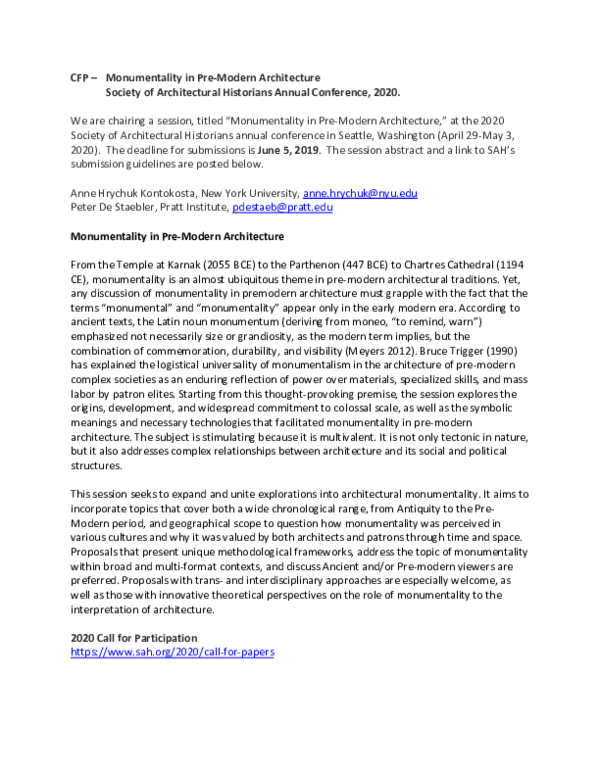 CFP – Monumentality in Pre-Modern Architecture
Society of Architectural Historians Annual Conference, 2020.

We are chairing a session, titled "Monumentality in Pre-Modern Architecture," at the 2020 Society of Architectural Historians annual conference in Seattle, Washington (April 29-May 3, 2020). The deadline for submissions is June 5, 2019. The session abstract and a link to SAH's submission guidelines are posted below.

Anne Hrychuk Kontokosta, New York University, anne.hrychuk@nyu.edu
Peter De Staebler, Pratt Institute, pdestaeb@pratt.edu

Monumentality in Pre-Modern Architecture

From the Temple at Karnak (2055 BCE) to the Parthenon (447 BCE) to Chartres Cathedral (1194 CE), monumentality is an almost ubiquitous theme in pre-modern architectural traditions. Yet, any discussion of monumentality in premodern architecture must grapple with the fact that the terms "monumental" and "monumentality" appear only in the early modern era. According to ancient texts, the Latin noun monumentum (deriving from moneo, "to remind, warn") emphasized not necessarily size or grandiosity, as the modern term implies, but the combination of commemoration, durability, and visibility (Meyers 2012). Bruce Trigger (1990) has explained the logistical universality of monumentalism in the architecture of pre-modern complex societies as an enduring reflection of power over materials, specialized skills, and mass labor by patron elites. Starting from this thought-provoking premise, the session explores the origins, development, and widespread commitment to colossal scale, as well as the symbolic meanings and necessary technologies that facilitated monumentality in pre-modern architecture. The subject is stimulating because it is multivalent. It is not only tectonic in nature, but it also addresses complex relationships between architecture and its social and political structures.

This session seeks to expand and unite explorations into architectural monumentality. It aims to incorporate topics that cover both a wide chronological range, from Antiquity to the Pre-Modern period, and geographical scope to question how monumentality was perceived in various cultures and why it was valued by both architects and patrons through time and space. Proposals that present unique methodological frameworks, address the topic of monumentality within broad and multi-format contexts, and discuss Ancient and/or Pre-modern viewers are preferred. Proposals with trans- and interdisciplinary approaches are especially welcome, as well as those with innovative theoretical perspectives on the role of monumentality to the interpretation of architecture.

2020 Call for Participation
https://www.sah.org/2020/call-for-papers